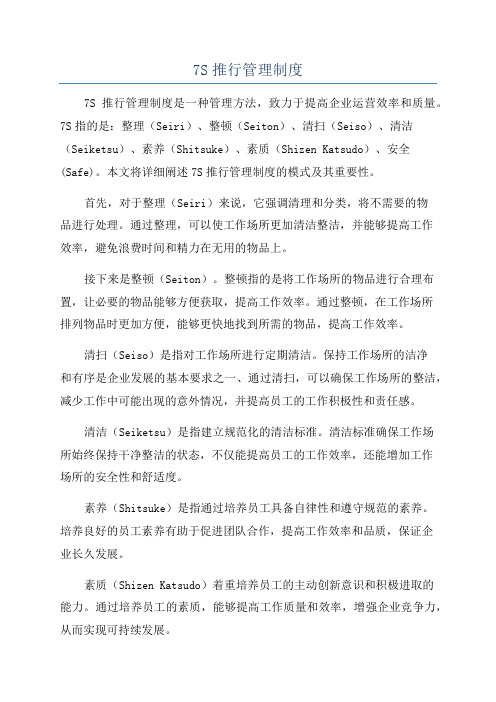 7S 推行管理制度

7S 推行管理制度是一种管理方法，致力于提高企业运营效率和质量。7S 指的是：整理（Seiri）、整顿（Seiton）、清扫（Seiso）、清洁（Seiketsu）、素养（Shitsuke）、素质（Shizen Katsudo）、安全(Safe)。本文将详细阐述 7S 推行管理制度的模式及其重要性。

首先，对于整理（Seiri）来说，它强调清理和分类，将不需要的物品进行处理。通过整理，可以使工作场所更加清洁整洁，并能够提高工作效率，避免浪费时间和精力在无用的物品上。

接下来是整顿（Seiton）。整顿指的是将工作场所的物品进行合理布置，让必要的物品能够方便获取，提高工作效率。通过整顿，在工作场所排列物品时更加方便，能够更快地找到所需的物品，提高工作效率。

清扫（Seiso）是指对工作场所进行定期清洁。保持工作场所的洁净和有序是企业发展的基本要求之一、通过清扫，可以确保工作场所的整洁，减少工作中可能出现的意外情况，并提高员工的工作积极性和责任感。

清洁（Seiketsu）是指建立规范化的清洁标准。清洁标准确保工作场所始终保持干净整洁的状态，不仅能提高员工的工作效率，还能增加工作场所的安全性和舒适度。

素养（Shitsuke）是指通过培养员工具备自律性和遵守规范的素养。培养良好的员工素养有助于促进团队合作，提高工作效率和品质，保证企业长久发展。

素质（Shizen Katsudo）着重培养员工的主动创新意识和积极进取的能力。通过培养员工的素质，能够提高工作质量和效率，增强企业竞争力，从而实现可持续发展。